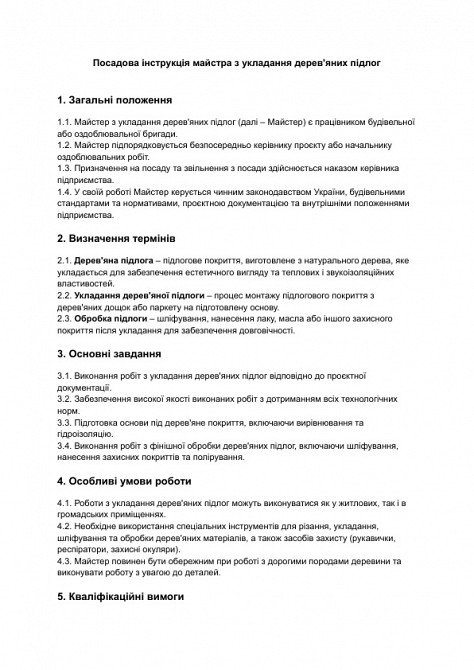 Посадова інструкція майстра з укладання дерев'яних підлог

1. Загальні положення

1.1. Майстер з укладання дерев'яних підлог (далі – Майстер) є працівником будівельної або оздоблювальної бригади.
1.2. Майстер підпорядковується безпосередньо керівнику проєкту або начальнику оздоблювальних робіт.
1.3. Призначення на посаду та звільнення з посади здійснюється наказом керівника підприємства.
1.4. У своїй роботі Майстер керується чинним законодавством України, будівельними стандартами та нормативами, проєктною документацією та внутрішніми положеннями підприємства.

2. Визначення термінів

2.1. Дерев'яна підлога – підлогове покриття, виготовлене з натурального дерева, яке укладається для забезпечення естетичного вигляду та теплових і звукоізоляційних властивостей.
2.2. Укладання дерев'яної підлоги – процес монтажу підлогового покриття з дерев'яних дощок або паркету на підготовлену основу.
2.3. Обробка підлоги – шліфування, нанесення лаку, масла або іншого захисного покриття після укладання для забезпечення довговічності.

3. Основні завдання

3.1. Виконання робіт з укладання дерев'яних підлог відповідно до проєктної документації.
3.2. Забезпечення високої якості виконаних робіт з дотриманням всіх технологічних норм.
3.3. Підготовка основи під дерев'яне покриття, включаючи вирівнювання та гідроізоляцію.
3.4. Виконання робіт з фінішної обробки дерев'яних підлог, включаючи шліфування, нанесення захисних покриттів та полірування.

4. Особливі умови роботи

4.1. Роботи з укладання дерев'яних підлог можуть виконуватися як у житлових, так і в громадських приміщеннях.
4.2. Необхідне використання спеціальних інструментів для різання, укладання, шліфування та обробки дерев'яних матеріалів, а також засобів захисту (рукавички, респіратори, захисні окуляри).
4.3. Майстер повинен бути обережним при роботі з дорогими породами деревини та виконувати роботу з увагою до деталей.

5. Кваліфікаційні вимоги